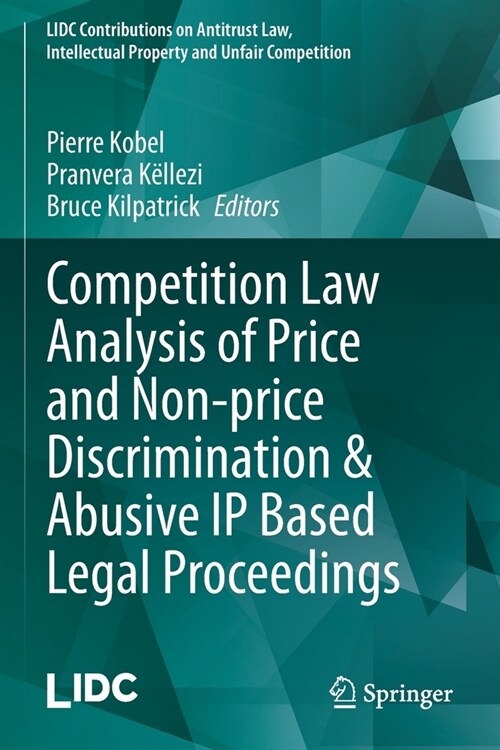 LIDC Contributions on Antitrust Law, Intellectual Property and Unfair Competition

Pierre Kobel
Pranvera Këllezi
Bruce Kilpatrick *Editors*

Competition Law Analysis of Price and Non-price Discrimination & Abusive IP Based Legal Proceedings

LIDC

Springer